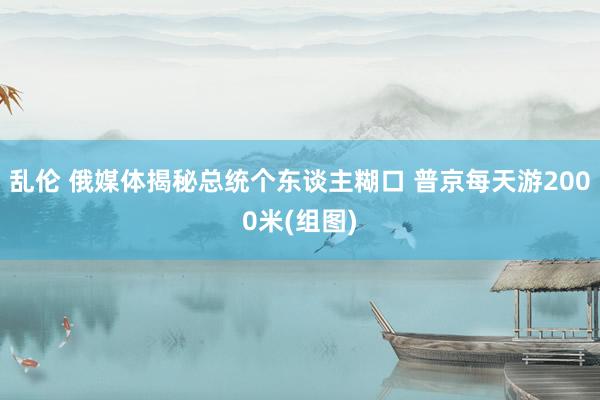 乱伦 俄媒体揭秘总统个东谈主糊口 普京每天游2000米(组图)